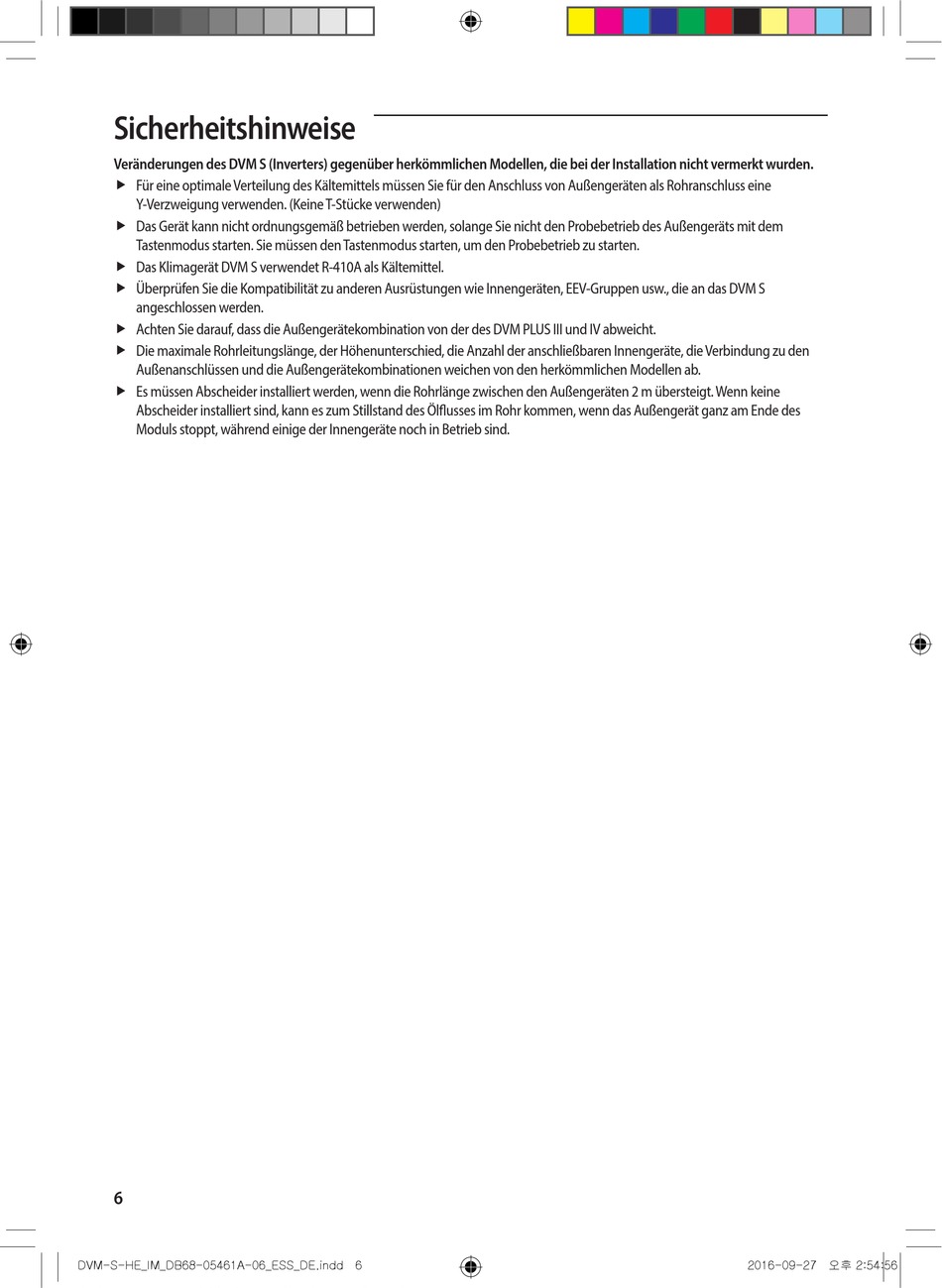 Sicherheitshinweise

Veränderungen des DVM S (Inverters) gegenüber herkömmlichen Modellen, die bei der Installation nicht vermerkt wurden.

▶ Für eine optimale Verteilung des Kältemittels müssen Sie für den Anschluss von Außengeräten als Rohranschluss eine Y-Verzweigung verwenden. (Keine T-Stücke verwenden)

▶ Das Gerät kann nicht ordnungsgemäß betrieben werden, solange Sie nicht den Probebetrieb des Außengeräts mit dem Tastenmodus starten. Sie müssen den Tastenmodus starten, um den Probebetrieb zu starten.

▶ Das Klimagerät DVM S verwendet R-410A als Kältemittel.

▶ Überprüfen Sie die Kompatibilität zu anderen Ausrüstungen wie Innengeräten, EEV-Gruppen usw., die an das DVM S angeschlossen werden.

▶ Achten Sie darauf, dass die Außengerätekombination von der des DVM PLUS III und IV abweicht.

▶ Die maximale Rohrleitungslänge, der Höhenunterschied, die Anzahl der anschließbaren Innengeräte, die Verbindung zu den Außenanschlüssen und die Außengerätekombinationen weichen von den herkömmlichen Modellen ab.

▶ Es müssen Abscheider installiert werden, wenn die Rohrlänge zwischen den Außengeräten 2 m übersteigt. Wenn keine Abscheider installiert sind, kann es zum Stillstand des Ölflusses im Rohr kommen, wenn das Außengerät ganz am Ende des Moduls stoppt, während einige der Innengeräte noch in Betrieb sind.

6

DVM-S-HE_IM_DB68-05461A-06_ESS_DE.indd 6

2016-09-27 오후 2:54:56